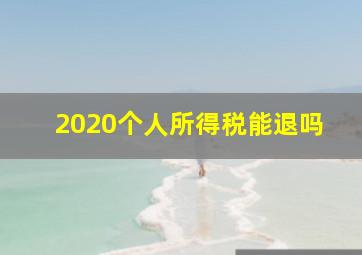 2020个人所得税能退吗